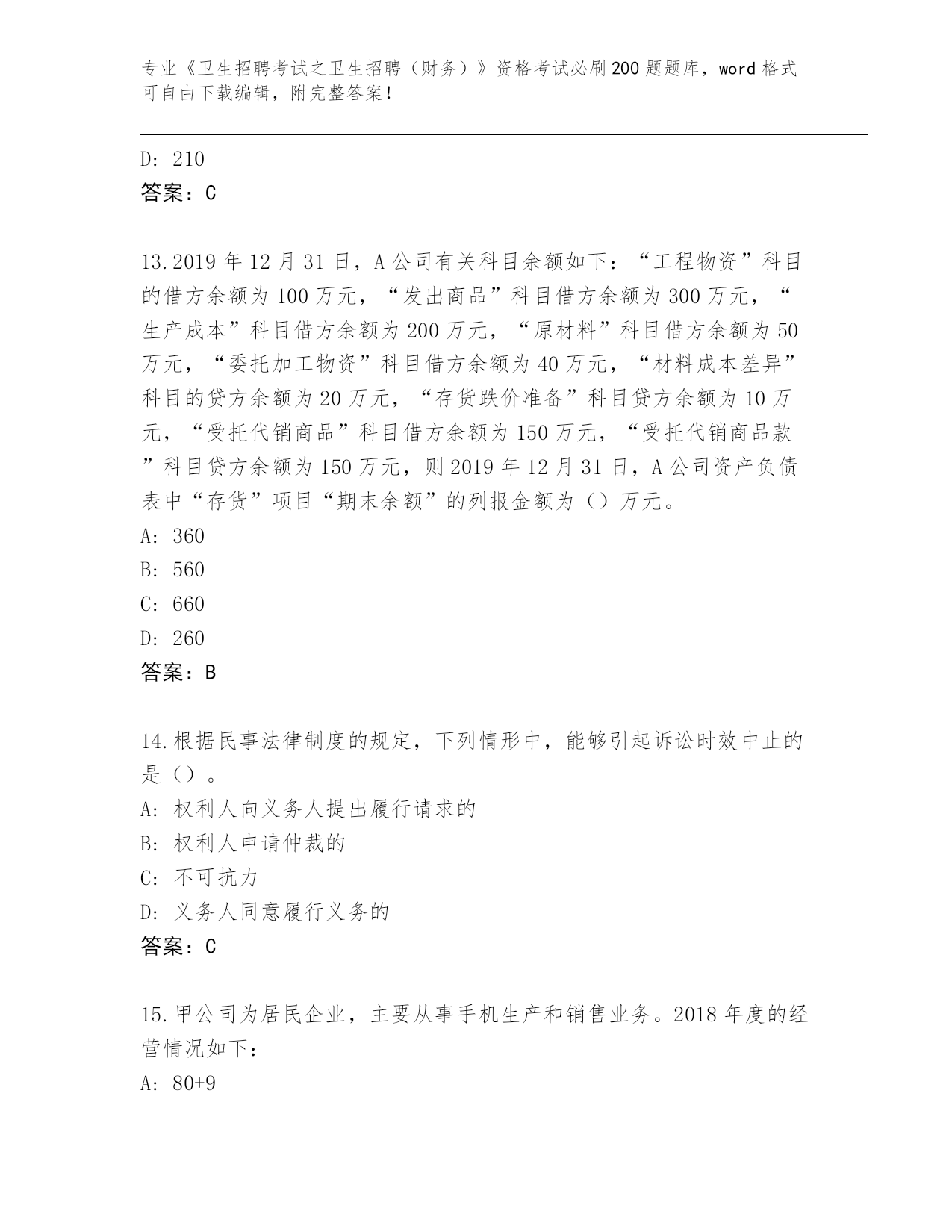 专业《卫生招聘考试之卫生招聘（财务）》资格考试必刷200题题库，word格式可自由下载编辑，附完整答案！

D: 210
答案：C

13.2019年12月31日，A公司有关科目余额如下：“工程物资”科目的借方余额为100万元，“发出商品”科目借方余额为300万元，“生产成本”科目借方余额为200万元，“原材料”科目借方余额为50万元，“委托加工物资”科目借方余额为40万元，“材料成本差异”科目的贷方余额为20万元，“存货跌价准备”科目贷方余额为10万元，“受托代销商品”科目借方余额为150万元，“受托代销商品款”科目贷方余额为150万元，则2019年12月31日，A公司资产负债表中“存货”项目“期末余额”的列报金额为（）万元。
A: 360
B: 560
C: 660
D: 260
答案：B

14.根据民事法律制度的规定，下列情形中，能够引起诉讼时效中止的是（）。
A: 权利人向义务人提出履行请求的
B: 权利人申请仲裁的
C: 不可抗力
D: 义务人同意履行义务的
答案：C

15.甲公司为居民企业，主要从事手机生产和销售业务。2018年度的经营情况如下：
A: 80+9